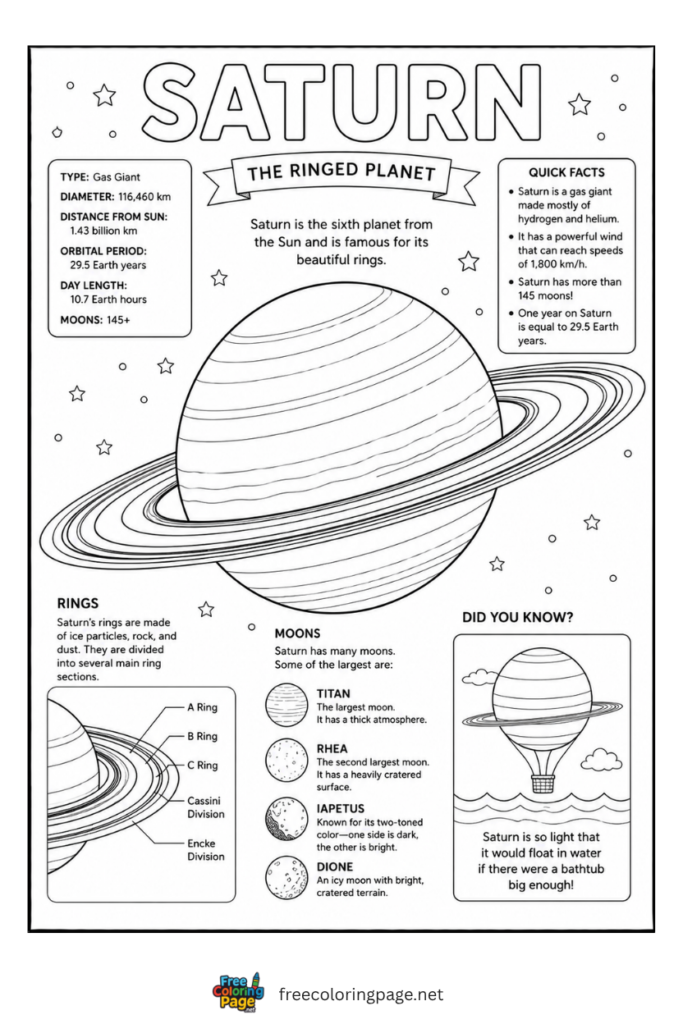 SATURN

THE RINGED PLANET

TYPE: Gas Giant
DIAMETER: 116,460 km
DISTANCE FROM SUN:
1.43 billion km
ORBITAL PERIOD:
29.5 Earth years
DAY LENGTH:
10.7 Earth hours
MOONS: 145+

Saturn is the sixth planet from the Sun and is famous for its beautiful rings.

QUICK FACTS
• Saturn is a gas giant made mostly of hydrogen and helium.
• It has a powerful wind that can reach speeds of 1,800 km/h.
• Saturn has more than 145 moons!
• One year on Saturn is equal to 29.5 Earth years.

RINGS
Saturn's rings are made of ice particles, rock, and dust. They are divided into several main ring sections.

A Ring
B Ring
C Ring
Cassini Division
Encke Division

MOONS
Saturn has many moons. Some of the largest are:

TITAN
The largest moon. It has a thick atmosphere.

RHEA
The second largest moon. It has a heavily cratered surface.

IAPETUS
Known for its two-toned color—one side is dark, the other is bright.

DIONE
An icy moon with bright, cratered terrain.

DID YOU KNOW?

Saturn is so light that it would float in water if there were a bathtub big enough!

Free Coloring Page
freecoloringpage.net